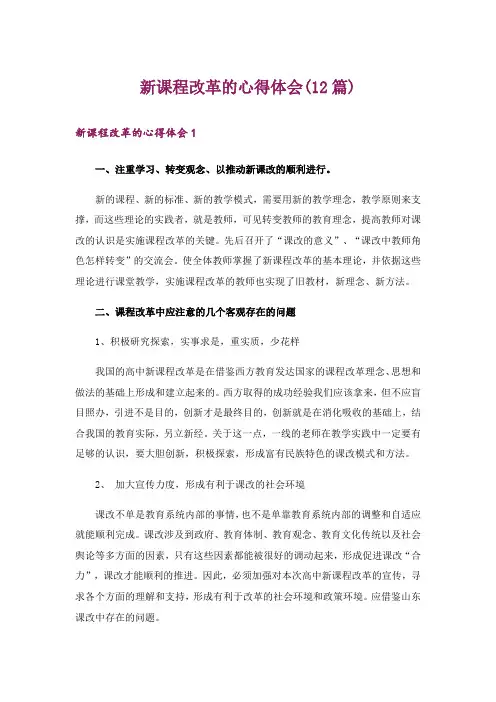 新课程改革的心得体会(12篇)

新课程改革的心得体会1

一、注重学习、转变观念、以推动新课改的顺利进行。

新的课程、新的标准、新的教学模式，需要用新的教学理念，教学原则来支撑，而这些理论的实践者，就是教师，可见转变教师的教育理念，提高教师对课改的认识是实施课程改革的关键。先后召开了“课改的意义”、“课改中教师角色怎样转变”的交流会。使全体教师掌握了新课程改革的基本理论，并依据这些理论进行课堂教学，实施课程改革的教师也实现了旧教材，新理念、新方法。

二、课程改革中应注意的几个客观存在的问题

1、积极研究探索，实事求是，重实质，少花样

我国的高中新课程改革是在借鉴西方教育发达国家的课程改革理念、思想和做法的基础上形成和建立起来的。西方取得的成功经验我们应该拿来，但不应盲目照办，引进不是目的，创新才是最终目的，创新就是在消化吸收的基础上，结合我国的教育实际，另立新经。关于这一点，一线的老师在教学实践中一定要有足够的认识，要大胆创新，积极探索，形成富有民族特色的课改模式和方法。

2、 加大宣传力度，形成有利于课改的社会环境

课改不单是教育系统内部的事情，也不是单靠教育系统内部的调整和自适应就能顺利完成。课改涉及到政府、教育体制、教育观念、教育文化传统以及社会舆论等多方面的因素，只有这些因素都能被很好的调动起来，形成促进课改“合力”，课改才能顺利的推进。因此，必须加强对本次高中新课程改革的宣传，寻求各个方面的理解和支持，形成有利于改革的社会环境和政策环境。应借鉴山东课改中存在的问题。